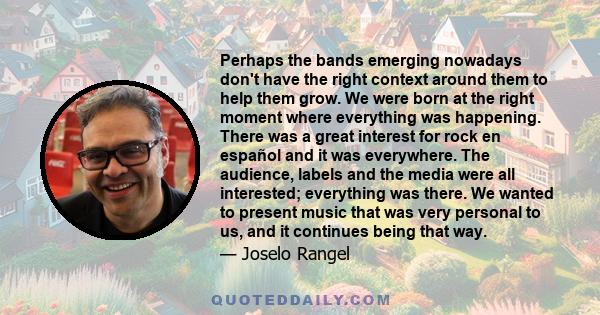 Perhaps the bands emerging nowadays don't have the right context around them to help them grow. We were born at the right moment where everything was happening. There was a great interest for rock en español and it was everywhere. The audience, labels and the media were all interested; everything was there. We wanted to present music that was very personal to us, and it continues being that way.

— Joselo Rangel

QUOTEDDAILY.COM